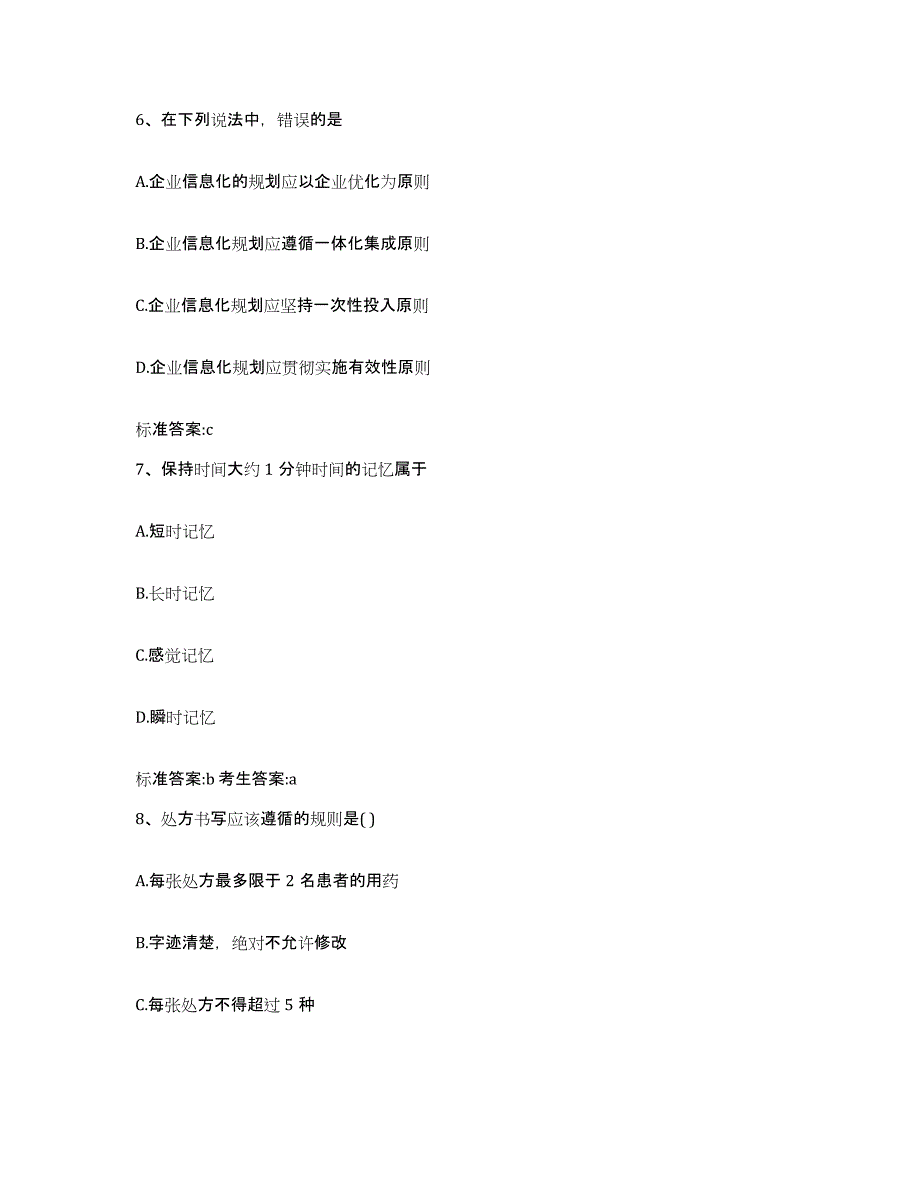 6、在下列说法中，错误的是

A.企业信息化的规划应以企业优化为原则

B.企业信息化规划应遵循一体化集成原则

C.企业信息化规划应坚持一次性投入原则

D.企业信息化规划应贯彻实施有效性原则

标准答案:c

7、保持时间大约 1 分钟时间的记忆属于

A.短时记忆

B.长时记忆

C.感觉记忆

D.瞬时记忆

标准答案:b 考生答案:a

8、处方书写应该遵循的规则是( )

A.每张处方最多限于 2 名患者的用药

B.字迹清楚，绝对不允许修改

C.每张处方不得超过 5 种